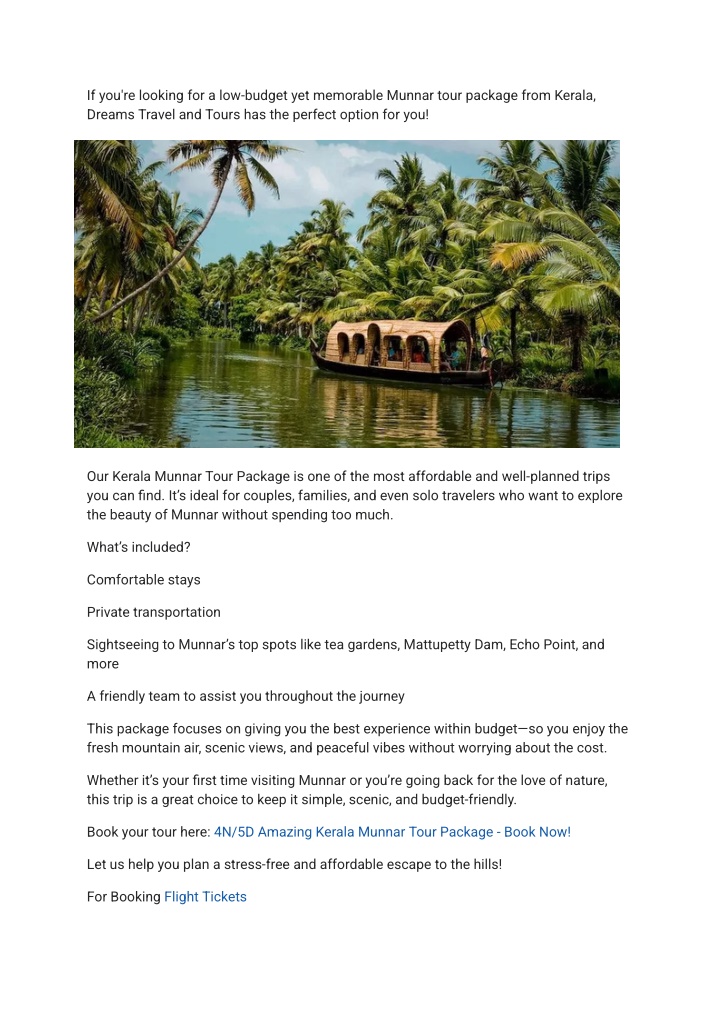 If you're looking for a low-budget yet memorable Munnar tour package from Kerala, Dreams Travel and Tours has the perfect option for you!

Our Kerala Munnar Tour Package is one of the most affordable and well-planned trips you can find. It's ideal for couples, families, and even solo travelers who want to explore the beauty of Munnar without spending too much.

What's included?

Comfortable stays

Private transportation

Sightseeing to Munnar's top spots like tea gardens, Mattupetty Dam, Echo Point, and more

A friendly team to assist you throughout the journey

This package focuses on giving you the best experience within budget—so you enjoy the fresh mountain air, scenic views, and peaceful vibes without worrying about the cost.

Whether it's your first time visiting Munnar or you're going back for the love of nature, this trip is a great choice to keep it simple, scenic, and budget-friendly.

Book your tour here: 4N/5D Amazing Kerala Munnar Tour Package - Book Now!

Let us help you plan a stress-free and affordable escape to the hills!

For Booking Flight Tickets